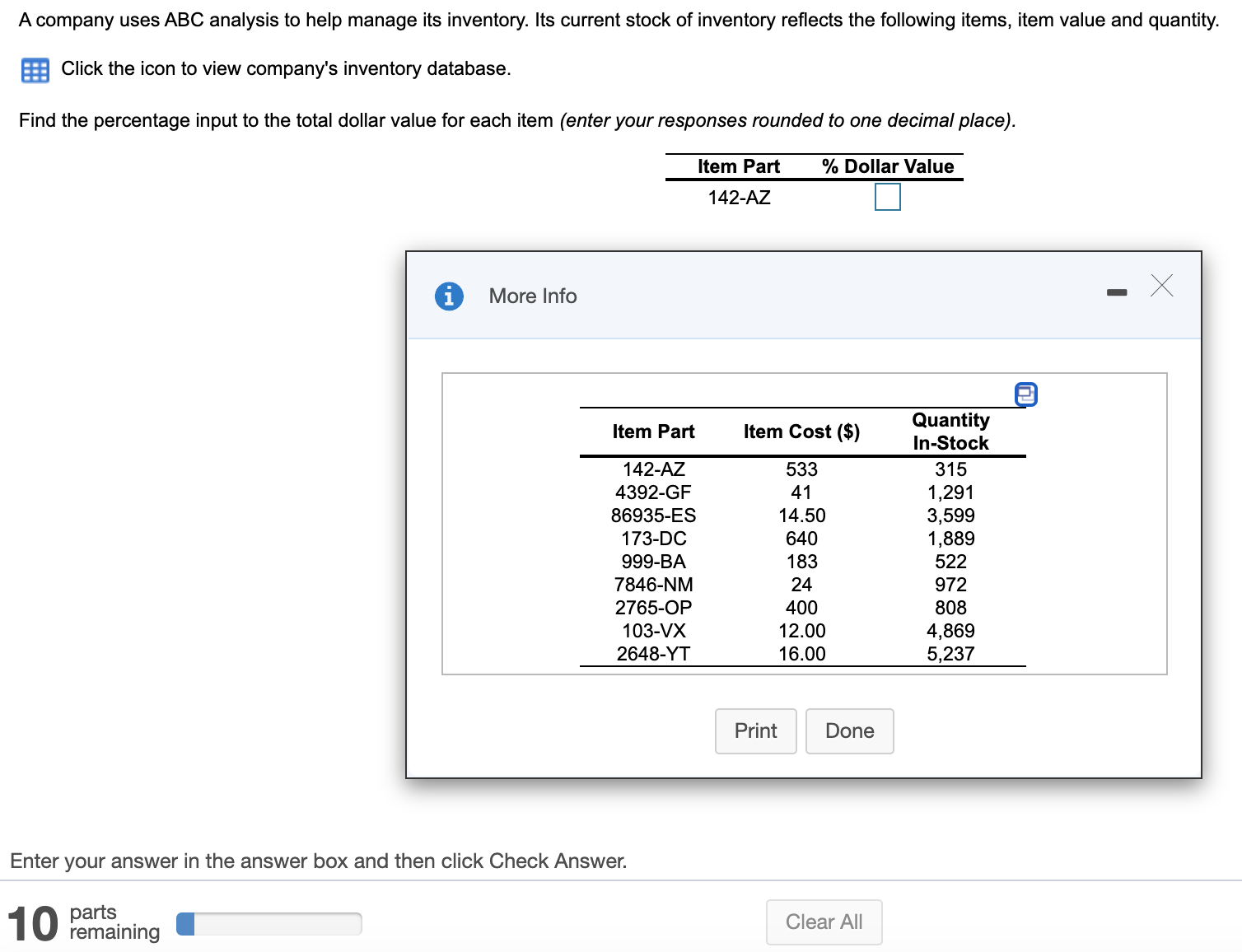 A company uses ABC analysis to help manage its inventory. Its current stock of inventory reflects the following items, item value and quantity.

Click the icon to view company's inventory database.

Find the percentage input to the total dollar value for each item (enter your responses rounded to one decimal place).

| Item Part | % Dollar Value |
|---|---|
| 142-AZ | |

More Info

| Item Part | Item Cost ($) | Quantity In-Stock |
|---|---|---|
| 142-AZ | 533 | 315 |
| 4392-GF | 41 | 1,291 |
| 86935-ES | 14.50 | 3,599 |
| 173-DC | 640 | 1,889 |
| 999-BA | 183 | 522 |
| 7846-NM | 24 | 972 |
| 2765-OP | 400 | 808 |
| 103-VX | 12.00 | 4,869 |
| 2648-YT | 16.00 | 5,237 |

Print Done

Enter your answer in the answer box and then click Check Answer.

10 parts remaining

Clear All